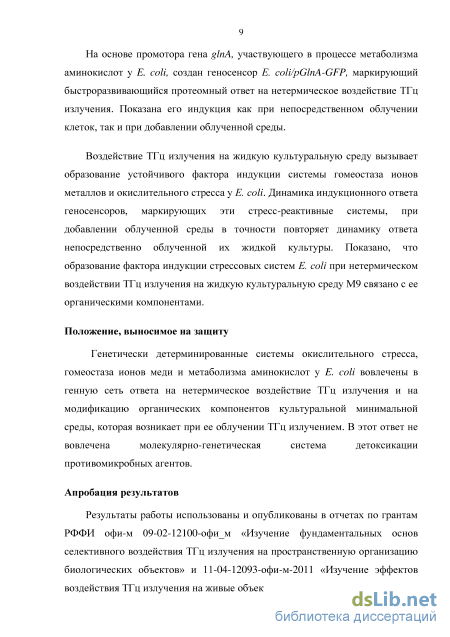 9

На основе промотора гена glnA, участвующего в процессе метаболизма аминокислот у E. coli, создан геносенсор E. coli/pGlnA-GFP, маркирующий быстроразвивающийся протеомный ответ на нетермическое воздействие ТГц излучения. Показана его индукция как при непосредственном облучении клеток, так и при добавлении облученной среды.

Воздействие ТГц излучения на жидкую культуральную среду вызывает образование устойчивого фактора индукции системы гомеостаза ионов металлов и окислительного стресса у E. coli. Динамика индукционного ответа геносенсоров, маркирующих эти стресс-реактивные системы, при добавлении облученной среды в точности повторяет динамику ответа непосредственно облученной их жидкой культуры. Показано, что образование фактора индукции стрессовых систем E. coli при нетермическом воздействии ТГц излучения на жидкую культуральную среду М9 связано с ее органическими компонентами.

Положение, выносимое на защиту

Генетически детерминированные системы окислительного стресса, гомеостаза ионов меди и метаболизма аминокислот у E. coli вовлечены в генную сеть ответа на нетермическое воздействие ТГц излучения и на модификацию органических компонентов культуральной минимальной среды, которая возникает при ее облучении ТГц излучением. В этот ответ не вовлечена молекулярно-генетическая система детоксикации противомикробных агентов.

Апробация результатов

Результаты работы использованы и опубликованы в отчетах по грантам РФФИ офи-м 09-02-12100-офи_м «Изучение фундаментальных основ селективного воздействия ТГц излучения на пространственную организацию биологических объектов» и 11-04-12093-офи-м-2011 «Изучение эффектов воздействия ТГц излучения на живые объек

dsLib.net
библиотека диссертаций